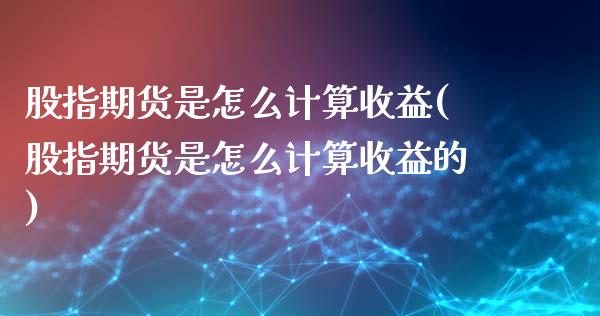 股指期货是怎么计算收益(股指期货是怎么计算收益的)